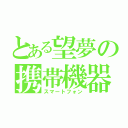 とある望夢の
携帯機器
スマートフォン